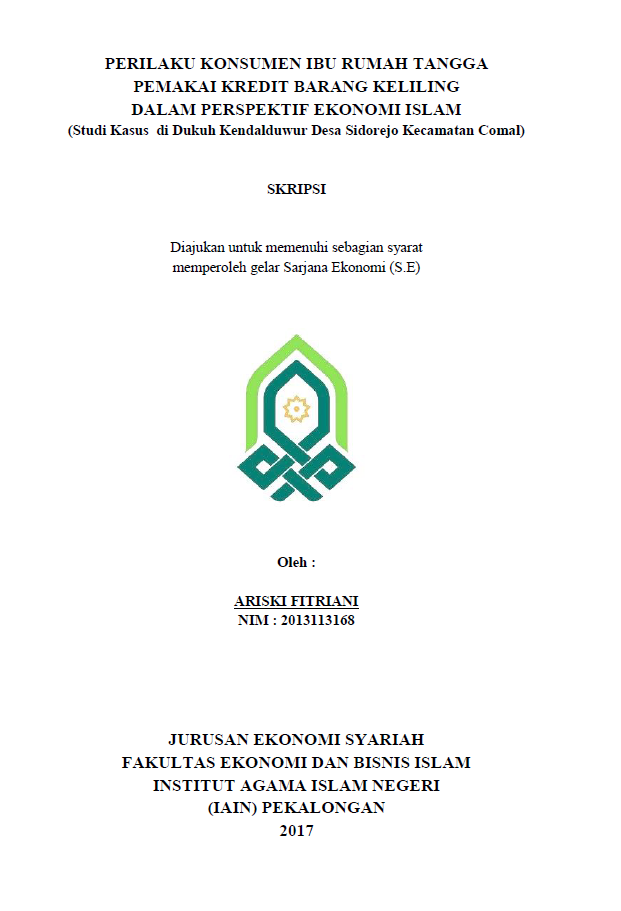 PERILAKU KONSUMEN IBU RUMAH TANGGA
PEMAKAI KREDIT BARANG KELILING
DALAM PERSPEKTIF EKONOMI ISLAM
(Studi Kasus di Dukuh Kendalduwur Desa Sidorejo Kecamatan Comal)

SKRIPSI

Diajukan untuk memenuhi sebagian syarat
memperoleh gelar Sarjana Ekonomi (S.E)

Oleh :

ARISKI FITRIANI
NIM : 2013113168

JURUSAN EKONOMI SYARIAH
FAKULTAS EKONOMI DAN BISNIS ISLAM
INSTITUT AGAMA ISLAM NEGERI
(IAIN) PEKALONGAN
2017